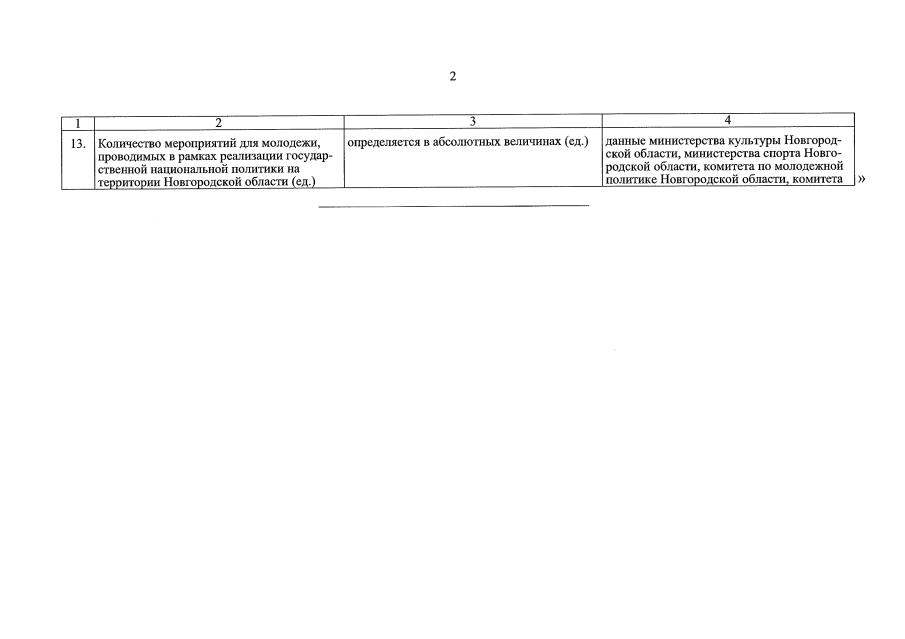 2

| 1 | 2 | 3 | 4 |
|---|---|---|---|
| 13. | Количество мероприятий для молодежи, проводимых в рамках реализации государственной национальной политики на территории Новгородской области (ед.) | определяется в абсолютных величинах (ед.) | данные министерства культуры Новгородской области, министерства спорта Новгородской области, комитета по молодежной политике Новгородской области, комитета |

»